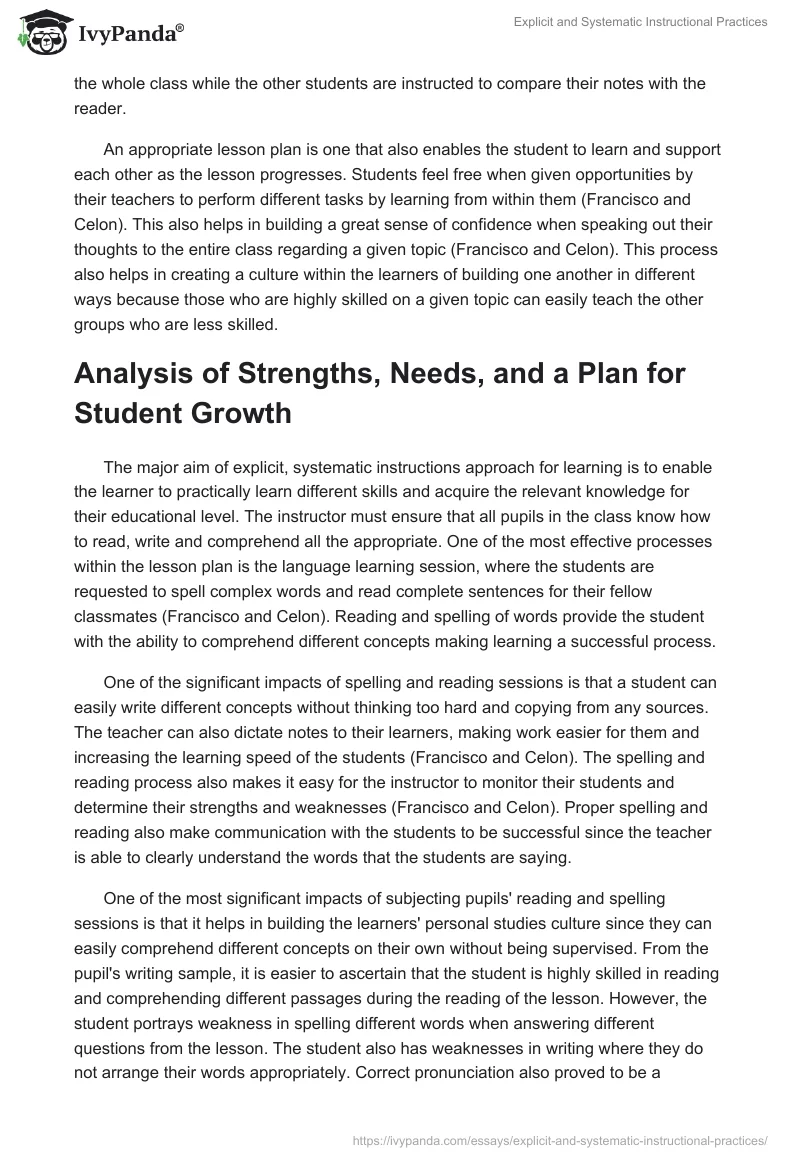 IvyPanda®

Explicit and Systematic Instructional Practices

the whole class while the other students are instructed to compare their notes with the reader.

An appropriate lesson plan is one that also enables the student to learn and support each other as the lesson progresses. Students feel free when given opportunities by their teachers to perform different tasks by learning from within them (Francisco and Celon). This also helps in building a great sense of confidence when speaking out their thoughts to the entire class regarding a given topic (Francisco and Celon). This process also helps in creating a culture within the learners of building one another in different ways because those who are highly skilled on a given topic can easily teach the other groups who are less skilled.

Analysis of Strengths, Needs, and a Plan for Student Growth

The major aim of explicit, systematic instructions approach for learning is to enable the learner to practically learn different skills and acquire the relevant knowledge for their educational level. The instructor must ensure that all pupils in the class know how to read, write and comprehend all the appropriate. One of the most effective processes within the lesson plan is the language learning session, where the students are requested to spell complex words and read complete sentences for their fellow classmates (Francisco and Celon). Reading and spelling of words provide the student with the ability to comprehend different concepts making learning a successful process.

One of the significant impacts of spelling and reading sessions is that a student can easily write different concepts without thinking too hard and copying from any sources. The teacher can also dictate notes to their learners, making work easier for them and increasing the learning speed of the students (Francisco and Celon). The spelling and reading process also makes it easy for the instructor to monitor their students and determine their strengths and weaknesses (Francisco and Celon). Proper spelling and reading also make communication with the students to be successful since the teacher is able to clearly understand the words that the students are saying.

One of the most significant impacts of subjecting pupils' reading and spelling sessions is that it helps in building the learners' personal studies culture since they can easily comprehend different concepts on their own without being supervised. From the pupil's writing sample, it is easier to ascertain that the student is highly skilled in reading and comprehending different passages during the reading of the lesson. However, the student portrays weakness in spelling different words when answering different questions from the lesson. The student also has weaknesses in writing where they do not arrange their words appropriately. Correct pronunciation also proved to be a

https://ivypanda.com/essays/explicit-and-systematic-instructional-practices/